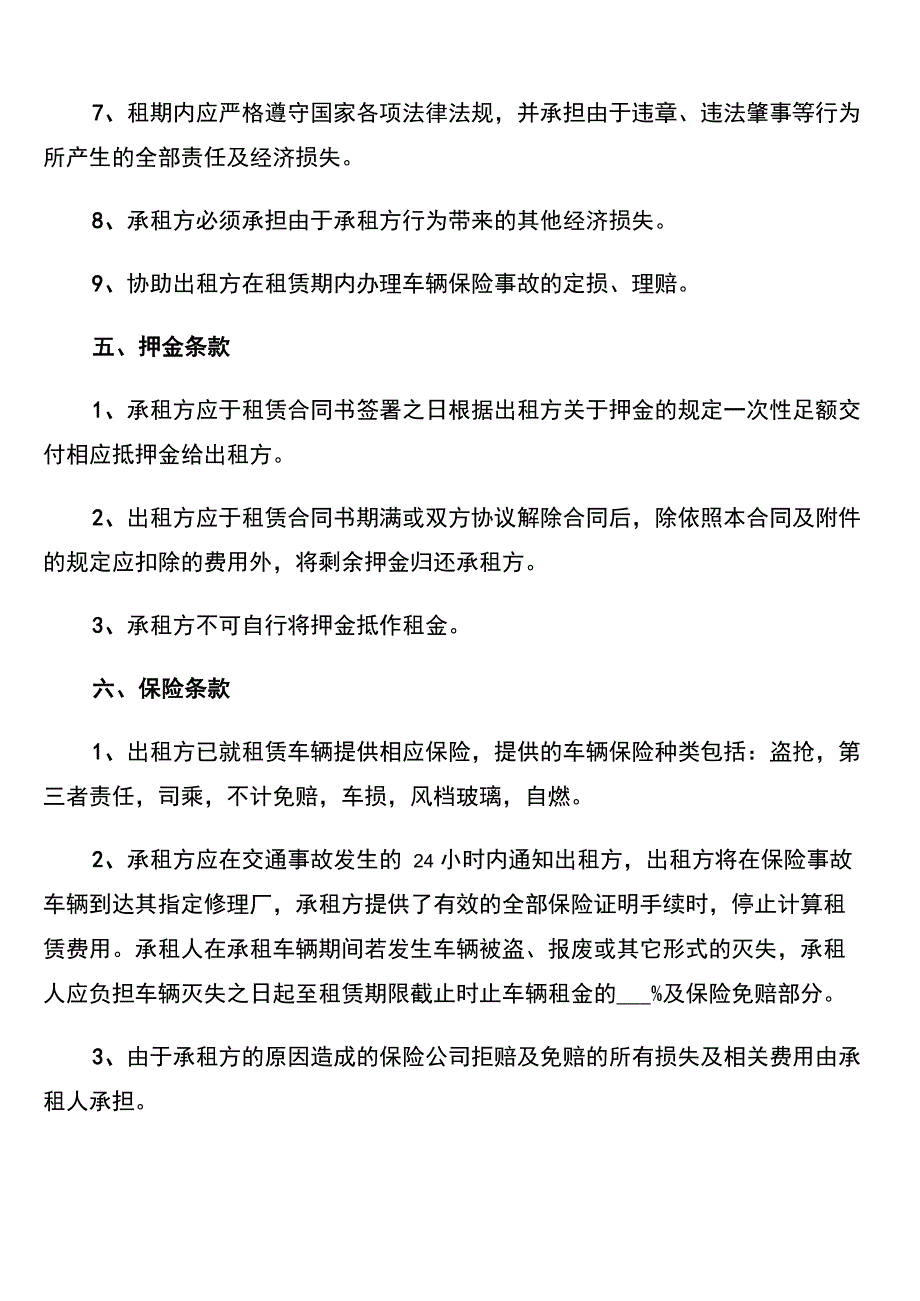 7、租期内应严格遵守国家各项法律法规，并承担由于违章、违法肇事等行为所产生的全部责任及经济损失。

8、承租方必须承担由于承租方行为带来的其他经济损失。

9、协助出租方在租赁期内办理车辆保险事故的定损、理赔。

五、押金条款

1、承租方应于租赁合同书签署之日根据出租方关于押金的规定一次性足额交付相应抵押金给出租方。

2、出租方应于租赁合同书期满或双方协议解除合同后，除依照本合同及附件的规定应扣除的费用外，将剩余押金归还承租方。

3、承租方不可自行将押金抵作租金。

六、保险条款

1、出租方已就租赁车辆提供相应保险，提供的车辆保险种类包括：盗抢，第三者责任，司乘，不计免赔，车损，风档玻璃，自燃。

2、承租方应在交通事故发生的 24 小时内通知出租方，出租方将在保险事故车辆到达其指定修理厂，承租方提供了有效的全部保险证明手续时，停止计算租赁费用。承租人在承租车辆期间若发生车辆被盗、报废或其它形式的灭失，承租人应负担车辆灭失之日起至租赁期限截止时止车辆租金的___%及保险免赔部分。

3、由于承租方的原因造成的保险公司拒赔及免赔的所有损失及相关费用由承租人承担。